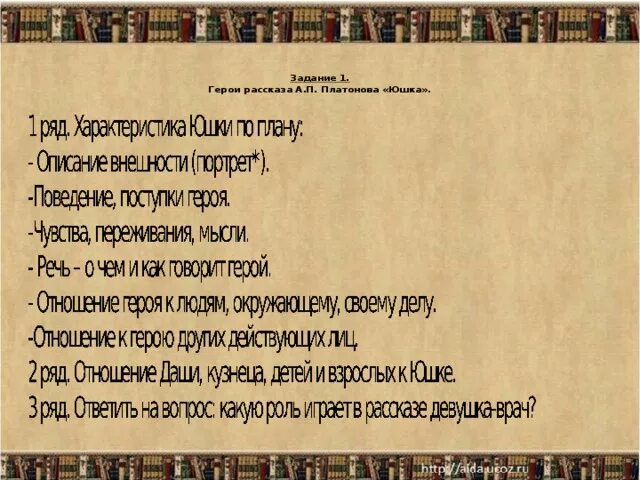 Задание 1.
Герои рассказа А.П. Платонова «Юшка».

1 ряд. Характеристика Юшки по плану:
- Описание внешности (портрет*).
-Поведение, поступки героя.
-Чувства, переживания, мысли.
- Речь – о чем и как говорит герой.
- Отношение героя к людям, окружающему, своему делу.
-Отношение к герою других действующих лиц.
2 ряд. Отношение Даши, кузнеца, детей и взрослых к Юшке.
3 ряд. Ответить на вопрос: какую роль играет в рассказе девушка-врач?

http://aida.ucoz.ru